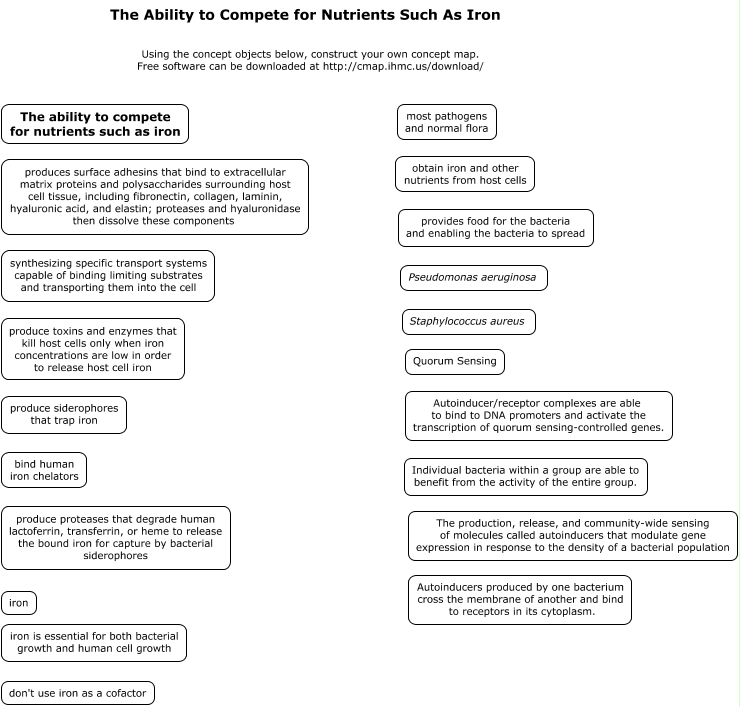 The Ability to Compete for Nutrients Such As Iron

Using the concept objects below, construct your own concept map.
Free software can be downloaded at http://cmap.ihmc.us/download/

The ability to compete for nutrients such as iron

produces surface adhesins that bind to extracellular matrix proteins and polysaccharides surrounding host cell tissue, including fibronectin, collagen, laminin, hyaluronic acid, and elastin; proteases and hyaluronidase then dissolve these components

synthesizing specific transport systems capable of binding limiting substrates and transporting them into the cell

produce toxins and enzymes that kill host cells only when iron concentrations are low in order to release host cell iron

produce siderophores that trap iron

bind human iron chelators

produce proteases that degrade human lactoferrin, transferrin, or heme to release the bound iron for capture by bacterial siderophores

iron

iron is essential for both bacterial growth and human cell growth

don't use iron as a cofactor

most pathogens and normal flora

obtain iron and other nutrients from host cells

provides food for the bacteria and enabling the bacteria to spread

Pseudomonas aeruginosa

Staphylococcus aureus

Quorum Sensing

Autoinducer/receptor complexes are able to bind to DNA promoters and activate the transcription of quorum sensing-controlled genes.

Individual bacteria within a group are able to benefit from the activity of the entire group.

The production, release, and community-wide sensing of molecules called autoinducers that modulate gene expression in response to the density of a bacterial population

Autoinducers produced by one bacterium cross the membrane of another and bind to receptors in its cytoplasm.